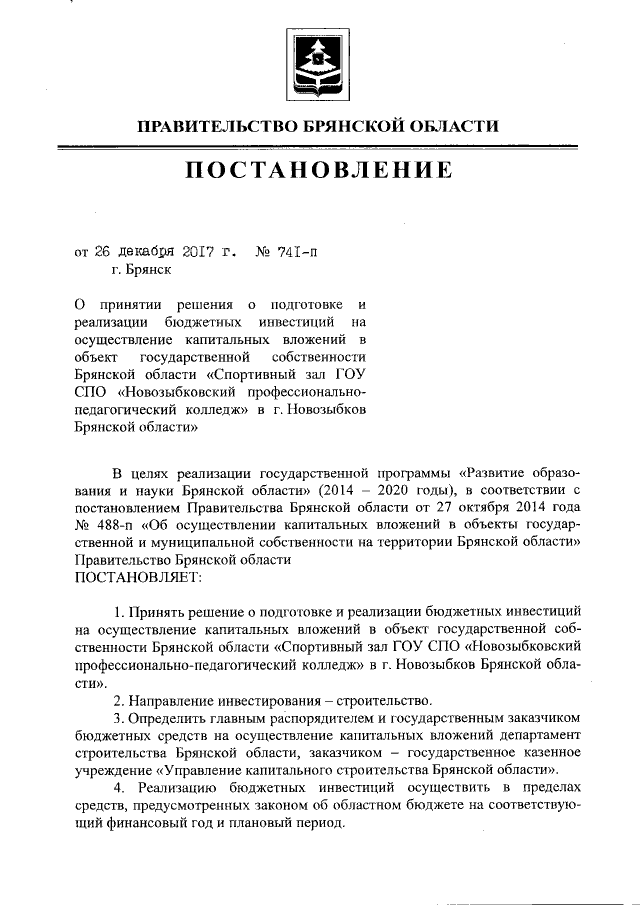 ПРАВИТЕЛЬСТВО БРЯНСКОЙ ОБЛАСТИ

ПОСТАНОВЛЕНИЕ

от 26 декабря 2017 г. № 741-п
г. Брянск

О принятии решения о подготовке и реализации бюджетных инвестиций на осуществление капитальных вложений в объект государственной собственности Брянской области «Спортивный зал ГОУ СПО «Новозыбковский профессионально-педагогический колледж» в г. Новозыбков Брянской области»

В целях реализации государственной программы «Развитие образования и науки Брянской области» (2014 – 2020 годы), в соответствии с постановлением Правительства Брянской области от 27 октября 2014 года № 488-п «Об осуществлении капитальных вложений в объекты государственной и муниципальной собственности на территории Брянской области»
Правительство Брянской области
ПОСТАНОВЛЯЕТ:

1. Принять решение о подготовке и реализации бюджетных инвестиций на осуществление капитальных вложений в объект государственной собственности Брянской области «Спортивный зал ГОУ СПО «Новозыбковский профессионально-педагогический колледж» в г. Новозыбков Брянской области».

2. Направление инвестирования – строительство.

3. Определить главным распорядителем и государственным заказчиком бюджетных средств на осуществление капитальных вложений департамент строительства Брянской области, заказчиком – государственное казенное учреждение «Управление капитального строительства Брянской области».

4. Реализацию бюджетных инвестиций осуществить в пределах средств, предусмотренных законом об областном бюджете на соответствующий финансовый год и плановый период.